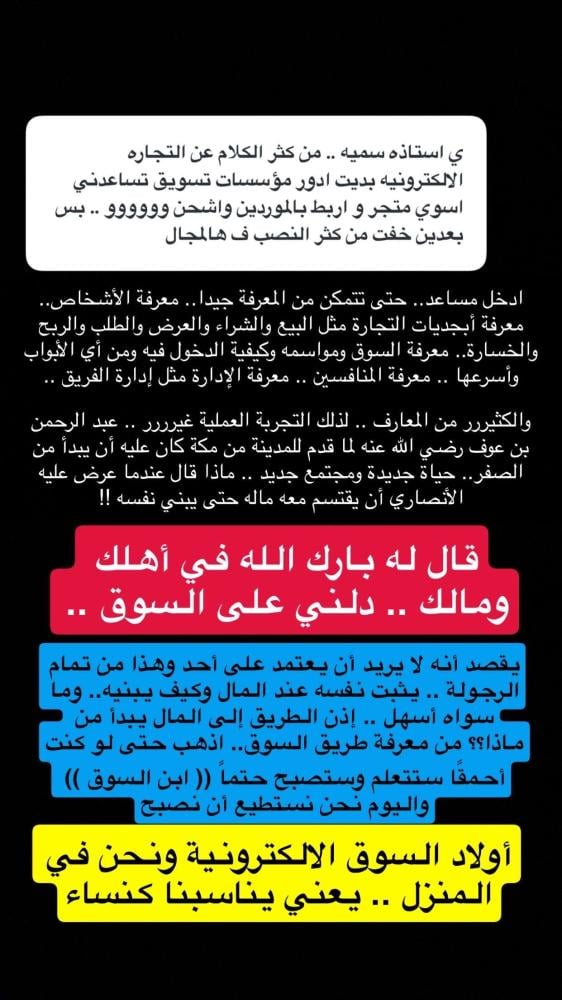 ي استاذه سميه .. من كثر الكلام عن التجاره الالكترونيه بديت ادور مؤسسات تسويق تساعدني اسوي متجر و اربط بالموردين واشحن وووووو .. بس بعدين خفت من كثر النصب ف هالمجال

ادخل مساعد.. حتى تتمكن من المعرفة جيدا.. معرفة الأشخاص.. معرفة أبجديات التجارة مثل البيع والشراء والعرض والطلب والربح والخسارة.. معرفة السوق ومواسمه وكيفية الدخول فيه ومن أي الأبواب وأسرعها .. معرفة المنافسين .. معرفة الإدارة مثل إدارة الفريق ..

والكثيررر من المعارف .. لذلك التجربة العملية غيرررر .. عبد الرحمن بن عوف رضي الله عنه لما قدم للمدينة من مكة كان عليه أن يبدأ من الصفر.. حياة جديدة ومجتمع جديد .. ماذا قال عندما عرض عليه الأنصاري أن يقتسم معه ماله حتى يبني نفسه !!

قال له بارك الله في أهلك ومالك .. دلني على السوق ..

يقصد أنه لا يريد أن يعتمد على أحد وهذا من تمام الرجولة .. يثبت نفسه عند المال وكيف يبنيه.. وما سواه أسهل .. إذن الطريق إلى المال يبدأ من ماذا؟؟ من معرفة طريق السوق.. اذهب حتى لو كنت أحمقًا ستتعلم وستصبح حتماً (( ابن السوق )) واليوم نحن نستطيع أن نصبح

أولاد السوق الالكترونية ونحن في المنزل .. يعني يناسبنا كنساء